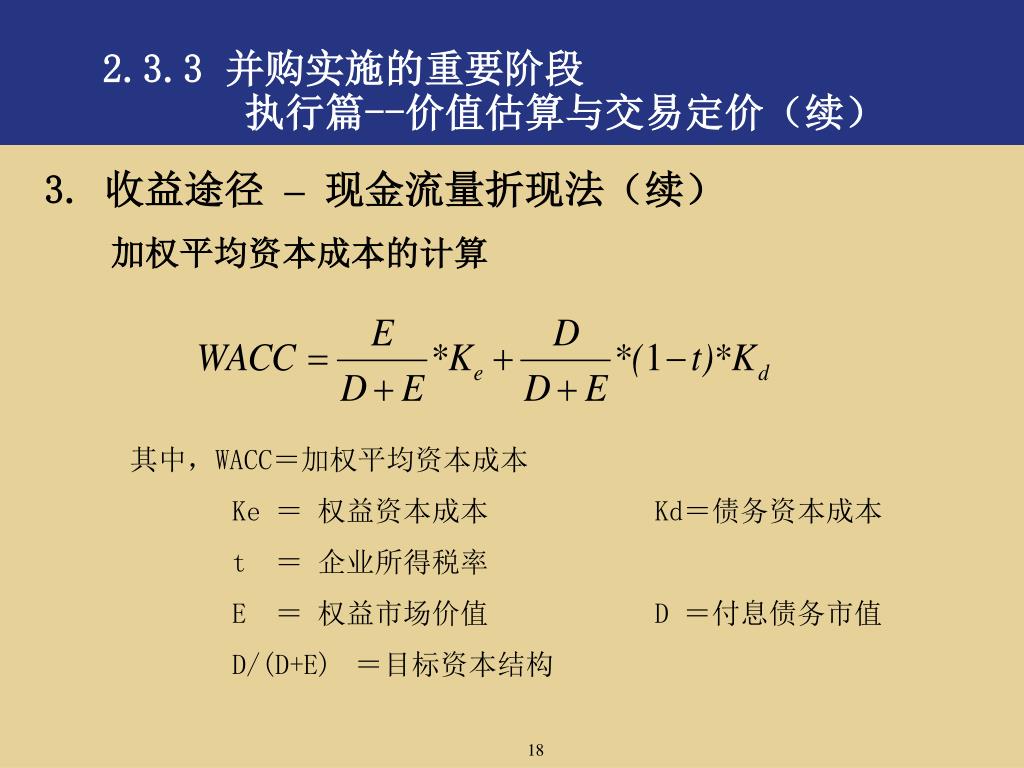 2.3.3 并购实施的重要阶段
执行篇--价值估算与交易定价（续）

3. 收益途径 – 现金流量折现法（续）

加权平均资本成本的计算

$WACC = \frac{E}{D+E} * K_e + \frac{D}{D+E} * (1-t) * K_d$

其中，WACC＝加权平均资本成本

Ke ＝ 权益资本成本 Kd＝债务资本成本

t ＝ 企业所得税率

E ＝ 权益市场价值 D ＝付息债务市值

D/(D+E) ＝目标资本结构

18